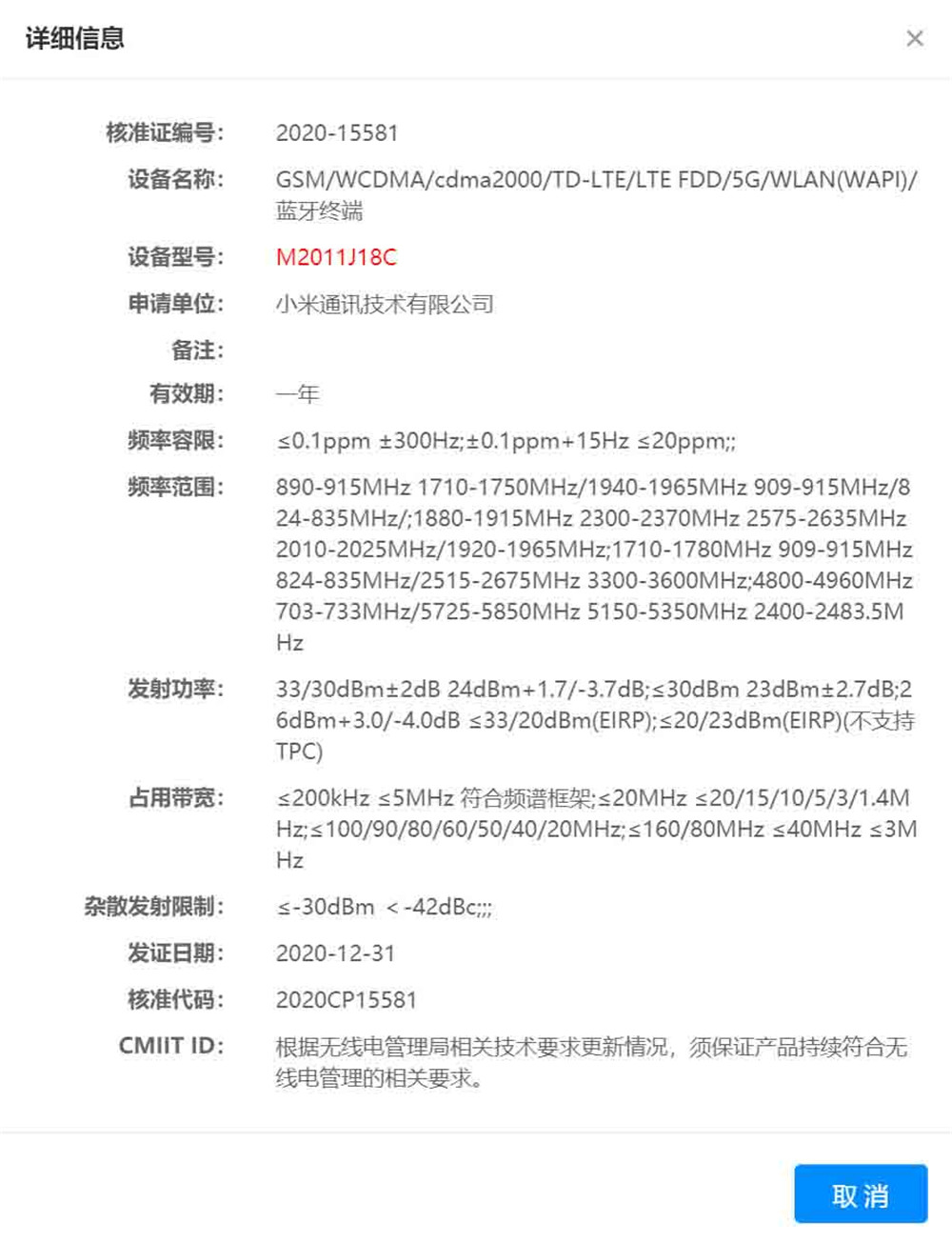 详细信息

×

核准证编号: 2020-15581

设备名称: GSM/WCDMA/cdma2000/TD-LTE/LTE FDD/5G/WLAN(WAPI)/蓝牙终端

设备型号: M2011J18C

申请单位: 小米通讯技术有限公司

备注:

有效期: 一年

频率容限: ≤0.1ppm ±300Hz;±0.1ppm+15Hz ≤20ppm;;

频率范围: 890-915MHz 1710-1750MHz/1940-1965MHz 909-915MHz/824-835MHz/;1880-1915MHz 2300-2370MHz 2575-2635MHz 2010-2025MHz/1920-1965MHz;1710-1780MHz 909-915MHz 824-835MHz/2515-2675MHz 3300-3600MHz;4800-4960MHz 703-733MHz/5725-5850MHz 5150-5350MHz 2400-2483.5MHz

发射功率: 33/30dBm±2dB 24dBm+1.7/-3.7dB;≤30dBm 23dBm±2.7dB;26dBm+3.0/-4.0dB ≤33/20dBm(EIRP);≤20/23dBm(EIRP)(不支持TPC)

占用带宽: ≤200kHz ≤5MHz 符合频谱框架;≤20MHz ≤20/15/10/5/3/1.4MHz;≤100/90/80/60/50/40/20MHz;≤160/80MHz ≤40MHz ≤3MHz

杂散发射限制: ≤-30dBm <-42dBc;;;

发证日期: 2020-12-31

核准代码: 2020CP15581

CMIIT ID: 根据无线电管理局相关技术要求更新情况，须保证产品持续符合无线电管理的相关要求。

取消